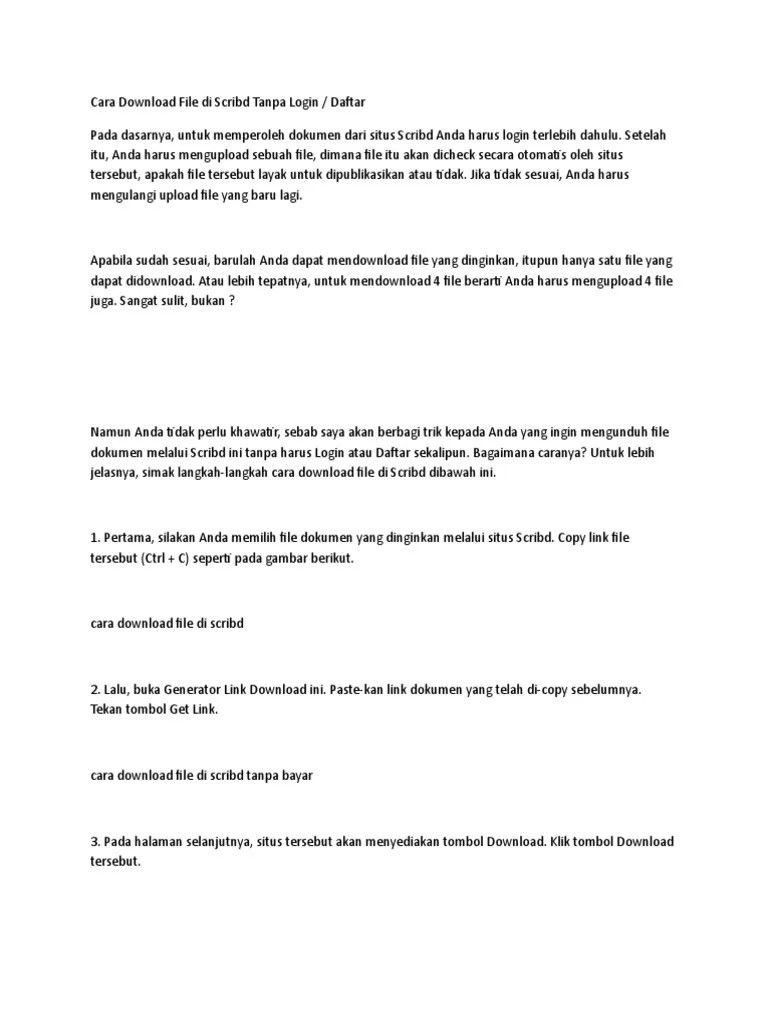 Cara Download File di Scribd Tanpa Login / Daftar

Pada dasarnya, untuk memperoleh dokumen dari situs Scribd Anda harus login terlebih dahulu. Setelah itu, Anda harus mengupload sebuah file, dimana file itu akan dicheck secara otomatis oleh situs tersebut, apakah file tersebut layak untuk dipublikasikan atau tidak. Jika tidak sesuai, Anda harus mengulangi upload file yang baru lagi.

Apabila sudah sesuai, barulah Anda dapat mendownload file yang dinginkan, itupun hanya satu file yang dapat didownload. Atau lebih tepatnya, untuk mendownload 4 file berarti Anda harus mengupload 4 file juga. Sangat sulit, bukan ?

Namun Anda tidak perlu khawatir, sebab saya akan berbagi trik kepada Anda yang ingin mengunduh file dokumen melalui Scribd ini tanpa harus Login atau Daftar sekalipun. Bagaimana caranya? Untuk lebih jelasnya, simak langkah-langkah cara download file di Scribd dibawah ini.

1. Pertama, silakan Anda memilih file dokumen yang dinginkan melalui situs Scribd. Copy link file tersebut (Ctrl + C) seperti pada gambar berikut.

cara download file di scribd

2. Lalu, buka Generator Link Download ini. Paste-kan link dokumen yang telah di-copy sebelumnya. Tekan tombol Get Link.

cara download file di scribd tanpa bayar

3. Pada halaman selanjutnya, situs tersebut akan menyediakan tombol Download. Klik tombol Download tersebut.